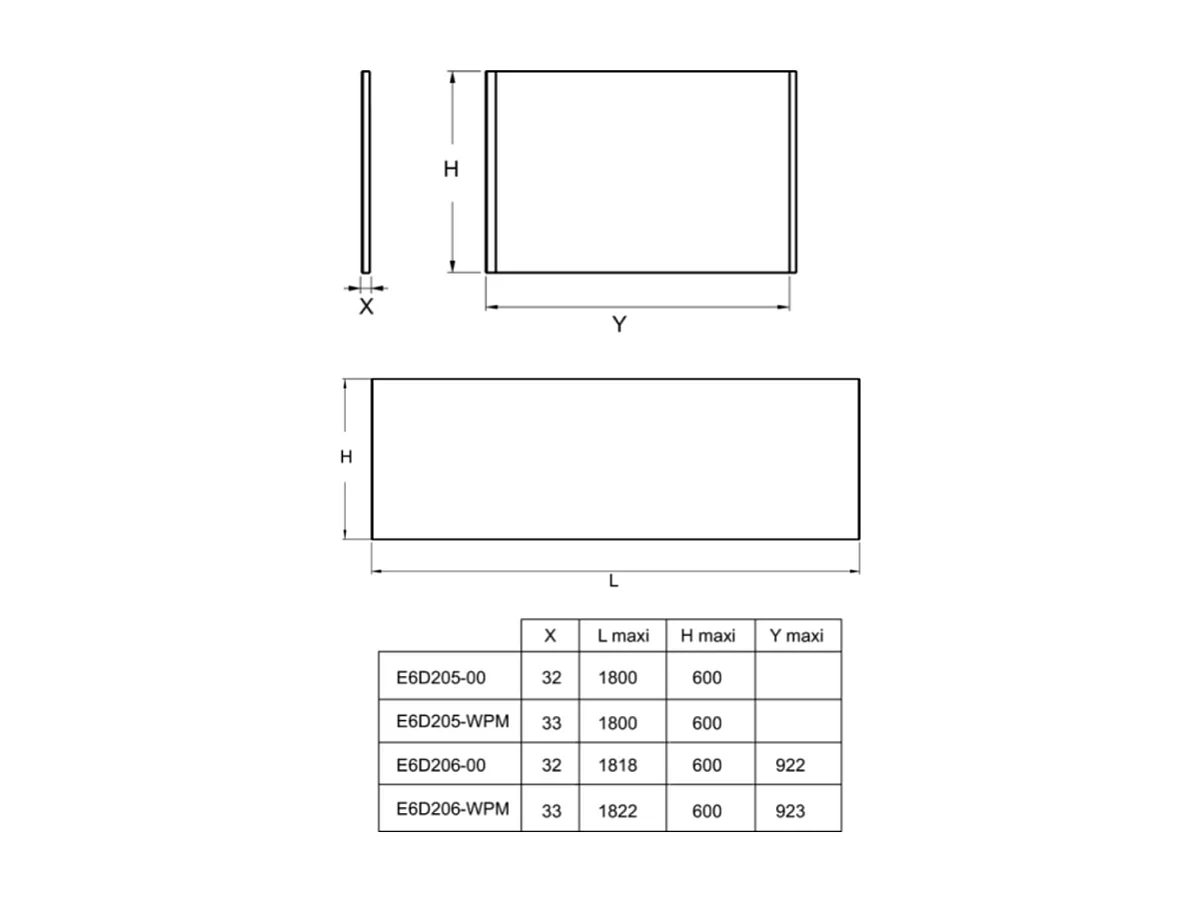 H

X

Y

H

L

| | X | L maxi | H maxi | Y maxi |
|---|---|---|---|---|
| E6D205-00 | 32 | 1800 | 600 | |
| E6D205-WPM | 33 | 1800 | 600 | |
| E6D206-00 | 32 | 1818 | 600 | 922 |
| E6D206-WPM | 33 | 1822 | 600 | 923 |